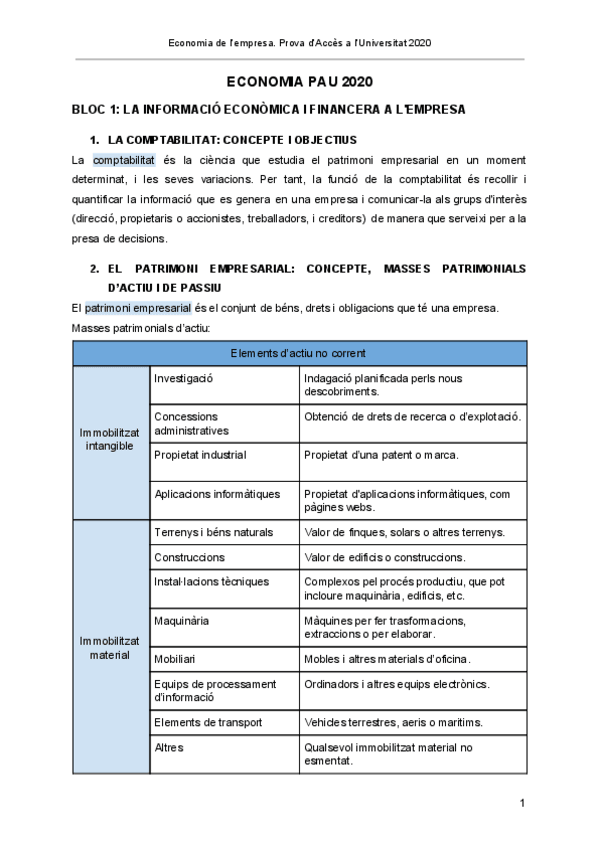 Economia de l'empresa. Prova d'Accès a l'Universitat 2020

ECONOMIA PAU 2020

BLOC 1: LA INFORMACIÓ ECONÒMICA I FINANCERA A L'EMPRESA

1. LA COMPTABILITAT: CONCEPTE I OBJECTIUS

La comptabilitat és la ciència que estudia el patrimoni empresarial en un moment determinat, i les seves variacions. Per tant, la funció de la comptabilitat és recollir i quantificar la informació que es genera en una empresa i comunicar-la als grups d'interès (direcció, propietaris o accionistes, treballadors, i creditors) de manera que serveixi per a la presa de decisions.

2. EL PATRIMONI EMPRESARIAL: CONCEPTE, MASSES PATRIMONIALS D'ACTIU I DE PASSIU

El patrimoni empresarial és el conjunt de béns, drets i obligacions que té una empresa.

Masses patrimonials d'actiu:

| Elements d'actiu no corrent | | |
|---|---|---|
| Immobilitzat intangible | Investigació | Indagació planificada perls nous descobriments. |
| | Concessions administratives | Obtenció de drets de recerca o d'explotació. |
| | Propietat industrial | Propietat d'una patent o marca. |
| | Aplicacions informàtiques | Propietat d'aplicacions informàtiques, com pàgines webs. |
| Immobilitzat material | Terrenys i béns naturals | Valor de finques, solars o altres terrenys. |
| | Construccions | Valor de edificis o construccions. |
| | Instal·lacions tècniques | Complexos pel procés productiu, que pot incloure maquinària, edificis, etc. |
| | Maquinària | Màquines per fer trasformacions, extraccions o per elaborar. |
| | Mobiliari | Mobles i altres materials d'oficina. |
| | Equips de processament d'informació | Ordinadors i altres equips electrònics. |
| | Elements de transport | Vehicles terrestres, aeris o marítims. |
| | Altres | Qualsevol immobilitzat material no esmentat. |

1